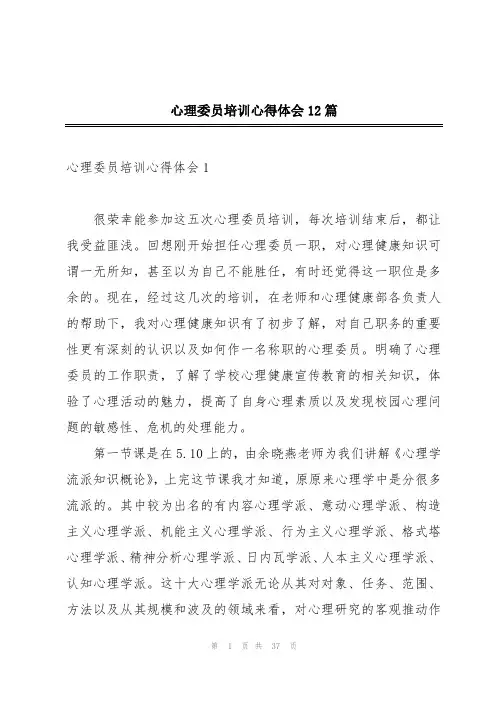 心理委员培训心得体会12篇

心理委员培训心得体会1

很荣幸能参加这五次心理委员培训，每次培训结束后，都让我受益匪浅。回想刚开始担任心理委员一职，对心理健康知识可谓一无所知，甚至以为自己不能胜任，有时还觉得这一职位是多余的。现在，经过这几次的培训，在老师和心理健康部各负责人的帮助下，我对心理健康知识有了初步了解，对自己职务的重要性更有深刻的认识以及如何作一名称职的心理委员。明确了心理委员的工作职责，了解了学校心理健康宣传教育的相关知识，体验了心理活动的魅力，提高了自身心理素质以及发现校园心理问题的敏感性、危机的处理能力。

第一节课是在5.10上的，由余晓燕老师为我们讲解《心理学流派知识概论》，上完这节课我才知道，原原来心理学中是分很多流派的。其中较为出名的有内容心理学派、意动心理学派、构造主义心理学派、机能主义心理学派、行为主义心理学派、格式塔心理学派、精神分析心理学派、日内瓦学派、人本主义心理学派、认知心理学派。这十大心理学派无论从其对对象、任务、范围、方法以及从其规模和波及的领域来看，对心理研究的客观推动作

第 1 页 共 37 页